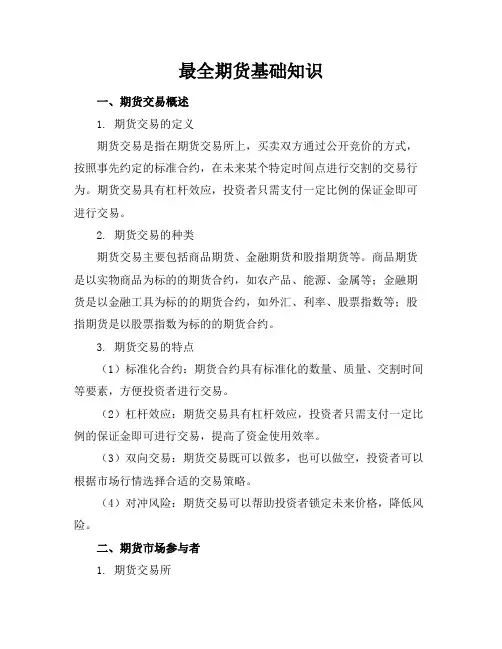 最全期货基础知识

一、期货交易概述

1. 期货交易的定义

期货交易是指在期货交易所上，买卖双方通过公开竞价的方式，按照事先约定的标准合约，在未来某个特定时间点进行交割的交易行为。期货交易具有杠杆效应，投资者只需支付一定比例的保证金即可进行交易。

2. 期货交易的种类

期货交易主要包括商品期货、金融期货和股指期货等。商品期货是以实物商品为标的的期货合约，如农产品、能源、金属等；金融期货是以金融工具为标的的期货合约，如外汇、利率、股票指数等；股指期货是以股票指数为标的的期货合约。

3. 期货交易的特点

（1）标准化合约：期货合约具有标准化的数量、质量、交割时间等要素，方便投资者进行交易。

（2）杠杆效应：期货交易具有杠杆效应，投资者只需支付一定比例的保证金即可进行交易，提高了资金使用效率。

（3）双向交易：期货交易既可以做多，也可以做空，投资者可以根据市场行情选择合适的交易策略。

（4）对冲风险：期货交易可以帮助投资者锁定未来价格，降低风险。

二、期货市场参与者

1. 期货交易所